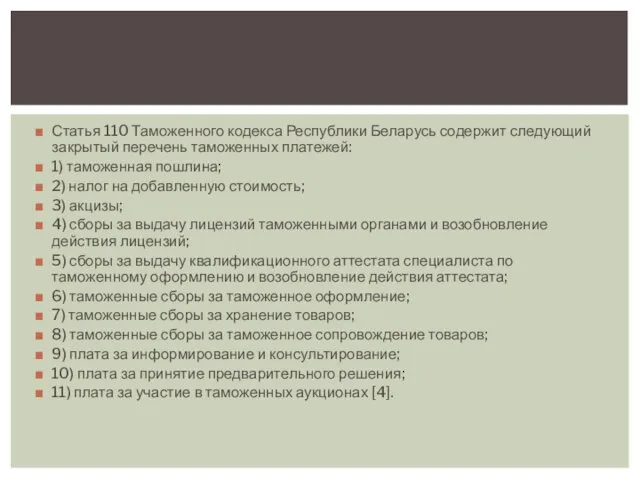 Статья 110 Таможенного кодекса Республики Беларусь содержит следующий закрытый перечень таможенных платежей:

1) таможенная пошлина;

2) налог на добавленную стоимость;

3) акцизы;

4) сборы за выдачу лицензий таможенными органами и возобновление действия лицензий;

5) сборы за выдачу квалификационного аттестата специалиста по таможенному оформлению и возобновление действия аттестата;

6) таможенные сборы за таможенное оформление;

7) таможенные сборы за хранение товаров;

8) таможенные сборы за таможенное сопровождение товаров;

9) плата за информирование и консультирование;

10) плата за принятие предварительного решения;

11) плата за участие в таможенных аукционах [4].